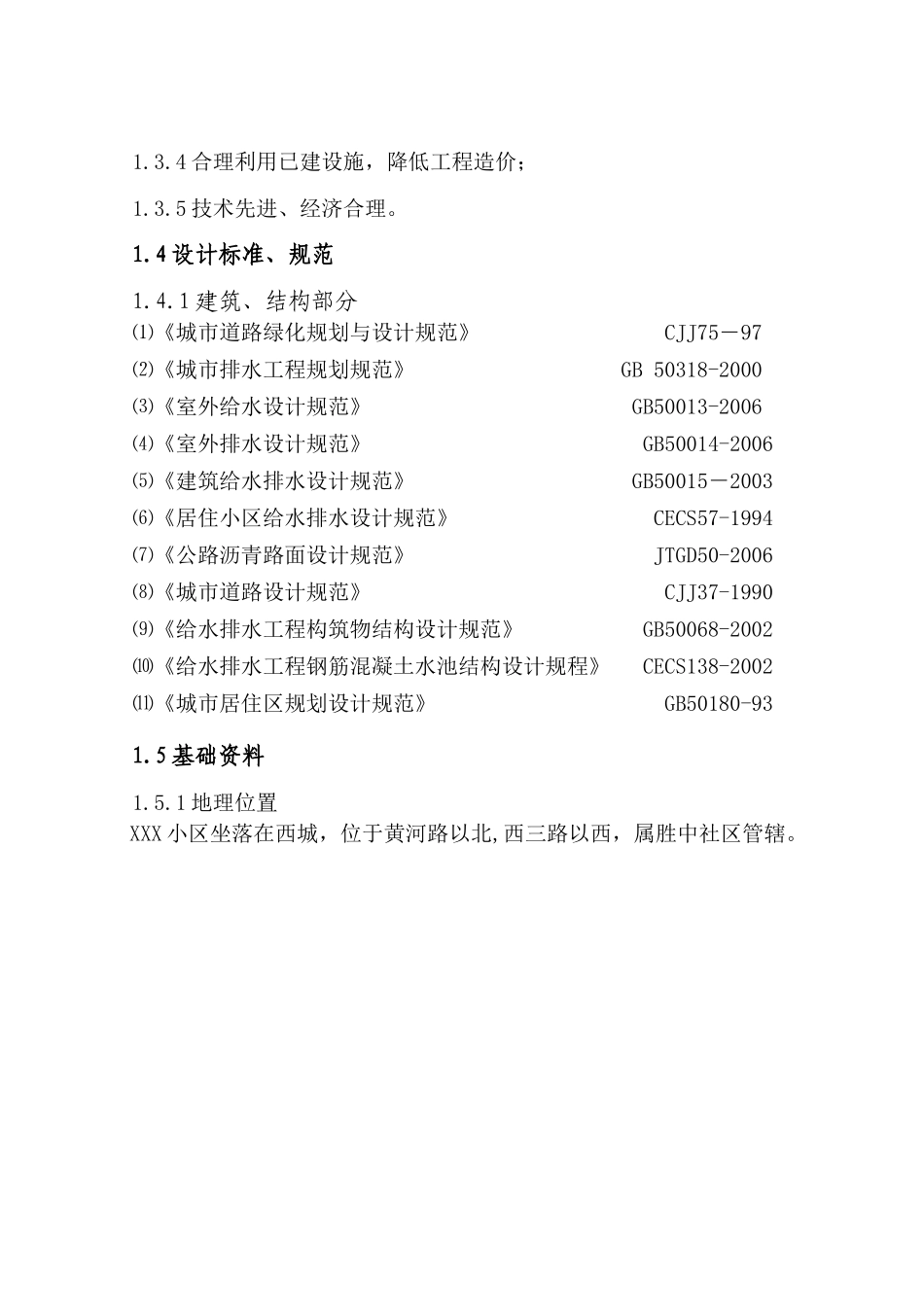 1.3.4 合理利用已建设施，降低工程造价；

1.3.5 技术先进、经济合理。

1.4 设计标准、规范

1.4.1 建筑、结构部分
⑴《城市道路绿化规划与设计规范》 CJJ75－97
⑵《城市排水工程规划规范》 GB 50318-2000
⑶《室外给水设计规范》 GB50013-2006
⑷《室外排水设计规范》 GB50014-2006
⑸《建筑给水排水设计规范》 GB50015－2003
⑹《居住小区给水排水设计规范》 CECS57-1994
⑺《公路沥青路面设计规范》 JTGD50-2006
⑻《城市道路设计规范》 CJJ37-1990
⑼《给水排水工程构筑物结构设计规范》 GB50068-2002
⑽《给水排水工程钢筋混凝土水池结构设计规程》 CECS138-2002
⑾《城市居住区规划设计规范》 GB50180-93

1.5 基础资料

1.5.1 地理位置
XXX 小区坐落在西城，位于黄河路以北,西三路以西，属胜中社区管辖。